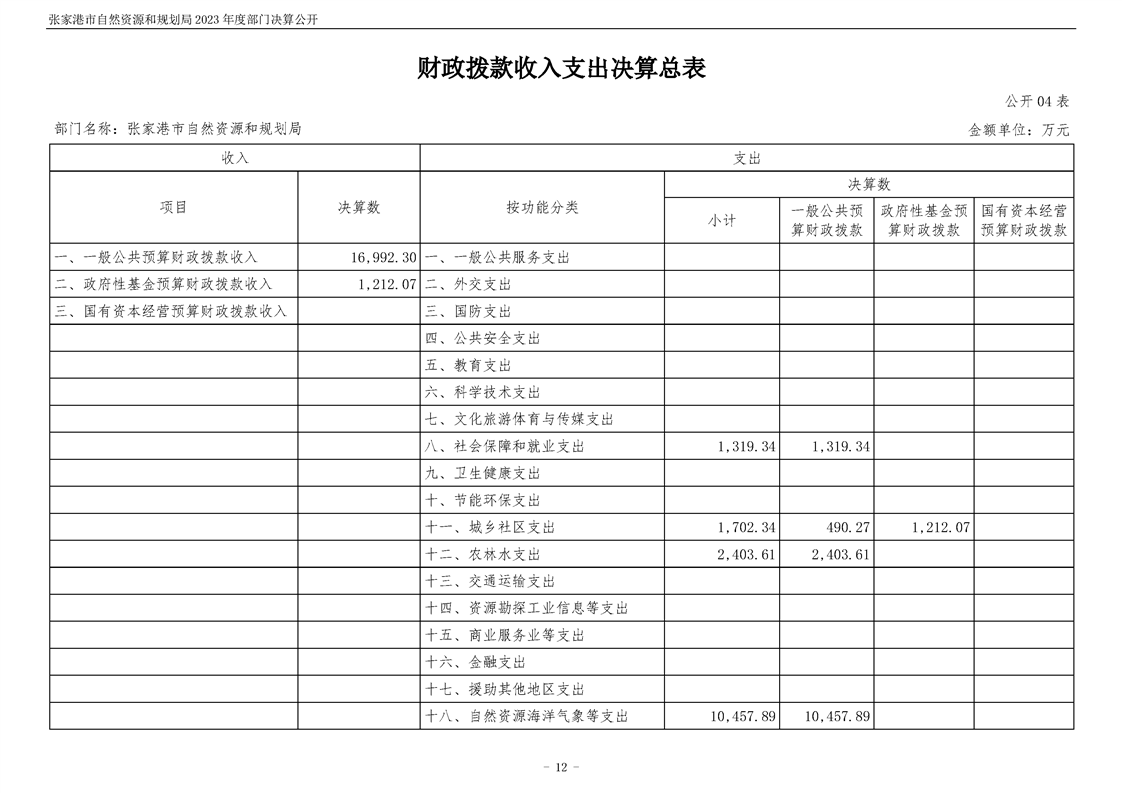 张家港市自然资源和规划局2023年度部门决算公开

财政拨款收入支出决算总表

公开04表

部门名称：张家港市自然资源和规划局

金额单位：万元

| 收入 | | 支出 | | | | |
|---|---|---|---|---|---|---|
| 项目 | 决算数 | 按功能分类 | 决算数 | | | |
| | | | 小计 | 一般公共预算财政拨款 | 政府性基金预算财政拨款 | 国有资本经营预算财政拨款 |
| 一、一般公共预算财政拨款收入 | 16,992.30 | 一、一般公共服务支出 | | | | |
| 二、政府性基金预算财政拨款收入 | 1,212.07 | 二、外交支出 | | | | |
| 三、国有资本经营预算财政拨款收入 | | 三、国防支出 | | | | |
| | | 四、公共安全支出 | | | | |
| | | 五、教育支出 | | | | |
| | | 六、科学技术支出 | | | | |
| | | 七、文化旅游体育与传媒支出 | | | | |
| | | 八、社会保障和就业支出 | 1,319.34 | 1,319.34 | | |
| | | 九、卫生健康支出 | | | | |
| | | 十、节能环保支出 | | | | |
| | | 十一、城乡社区支出 | 1,702.34 | 490.27 | 1,212.07 | |
| | | 十二、农林水支出 | 2,403.61 | 2,403.61 | | |
| | | 十三、交通运输支出 | | | | |
| | | 十四、资源勘探工业信息等支出 | | | | |
| | | 十五、商业服务业等支出 | | | | |
| | | 十六、金融支出 | | | | |
| | | 十七、援助其他地区支出 | | | | |
| | | 十八、自然资源海洋气象等支出 | 10,457.89 | 10,457.89 | | |

- 12 -